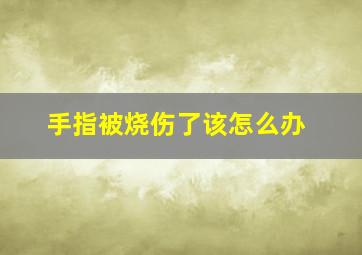 手指被烧伤了该怎么办